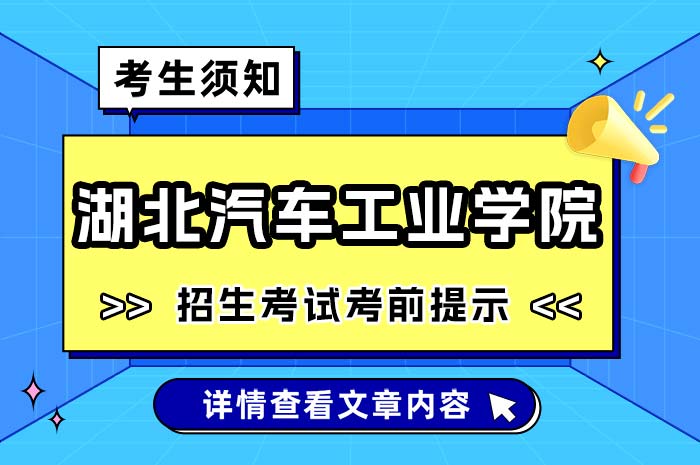 考生须知

湖北汽车工业学院

>> 招生考试考前提示 <<

详情查看文章内容